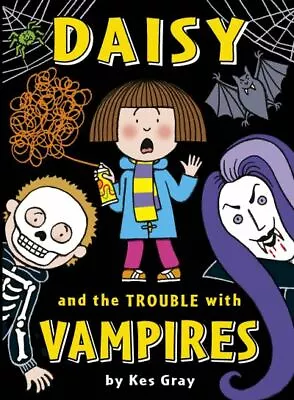 DAISY

and the TROUBLE with

VAMPIRES

by Kes Gray